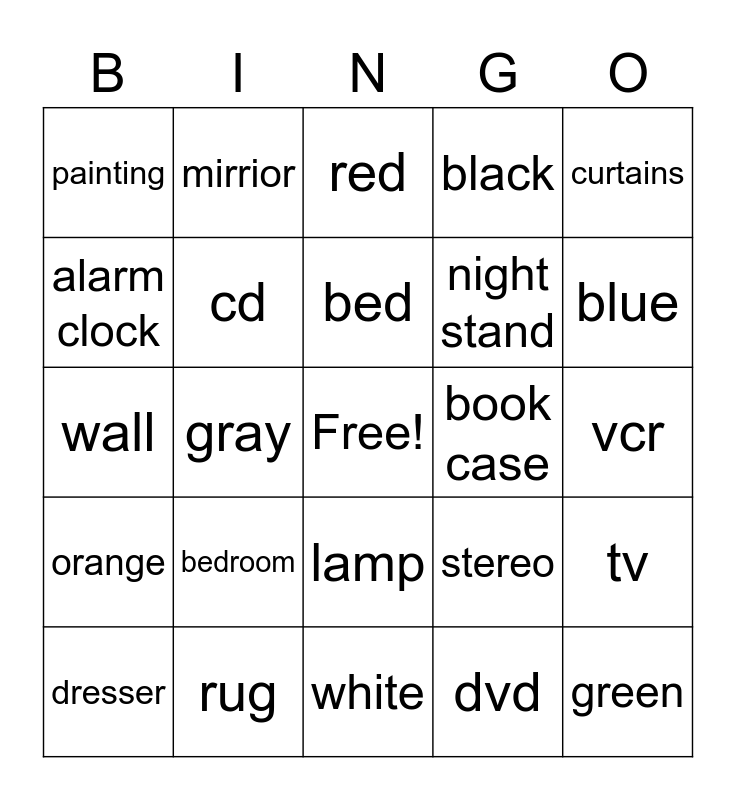 | B | I | N | G | O |
|---|---|---|---|---|
| painting | mirrior | red | black | curtains |
| alarm clock | cd | bed | night stand | blue |
| wall | gray | Free! | book case | vcr |
| orange | bedroom | lamp | stereo | tv |
| dresser | rug | white | dvd | green |